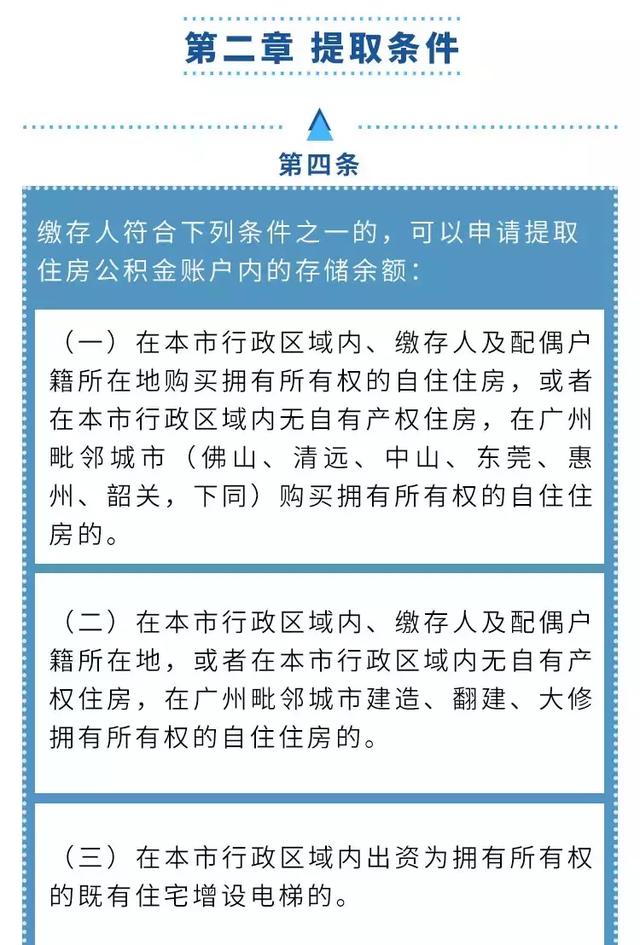 第二章 提取条件

第四条

缴存人符合下列条件之一的，可以申请提取住房公积金账户内的存储余额：

（一）在本市行政区域内、缴存人及配偶户籍所在地购买拥有所有权的自住住房，或者在本市行政区域内无自有产权住房，在广州毗邻城市（佛山、清远、中山、东莞、惠州、韶关，下同）购买拥有所有权的自住住房的。

（二）在本市行政区域内、缴存人及配偶户籍所在地，或者在本市行政区域内无自有产权住房，在广州毗邻城市建造、翻建、大修拥有所有权的自住住房的。

（三）在本市行政区域内出资为拥有所有权的既有住宅增设电梯的。